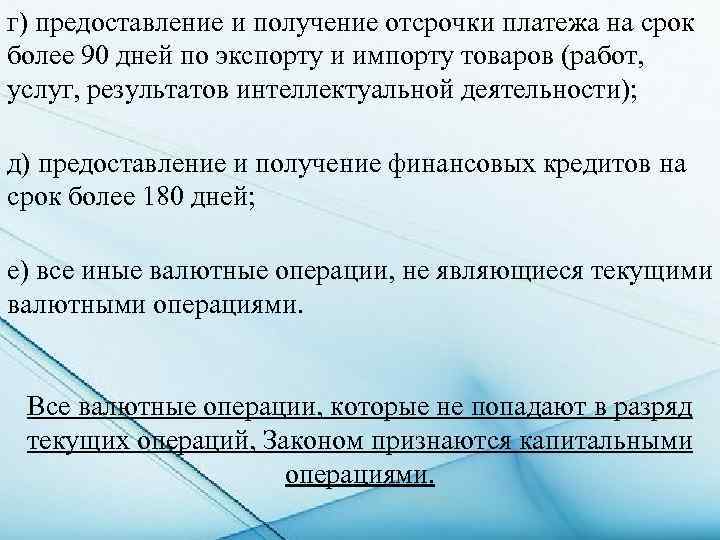 г) предоставление и получение отсрочки платежа на срок более 90 дней по экспорту и импорту товаров (работ, услуг, результатов интеллектуальной деятельности);

д) предоставление и получение финансовых кредитов на срок более 180 дней;

е) все иные валютные операции, не являющиеся текущими валютными операциями.

Все валютные операции, которые не попадают в разряд текущих операций, Законом признаются капитальными операциями.